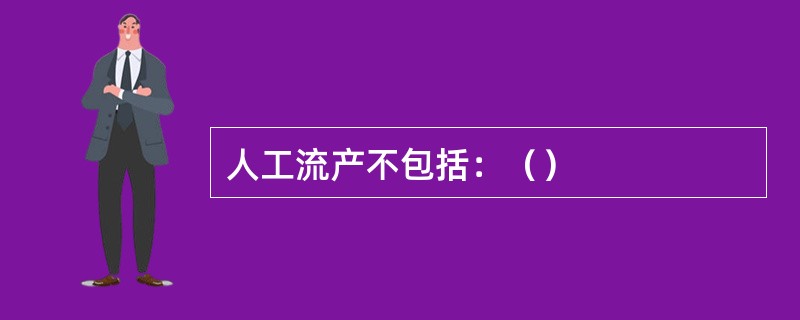 人工流产不包括：（）